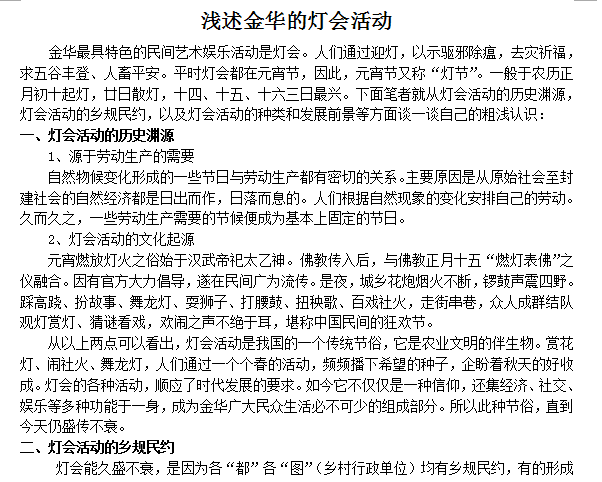 浅述金华的灯会活动

金华最具特色的民间艺术娱乐活动是灯会。人们通过迎灯，以示驱邪除瘟，去灾祈福，求五谷丰登、人畜平安。平时灯会都在元宵节，因此，元宵节又称“灯节”。一般于农历正月初十起灯，廿日散灯，十四、十五、十六三日最兴。下面笔者就从灯会活动的历史渊源，灯会活动的乡规民约，以及灯会活动的种类和发展前景等方面谈一谈自己的粗浅认识：

一、灯会活动的历史渊源

1、源于劳动生产的需要

自然物候变化形成的一些节日与劳动生产都有密切的关系。主要原因是从原始社会至封建社会的自然经济都是日出而作，日落而息的。人们根据自然现象的变化安排自己的劳动。久而久之，一些劳动生产需要的节候便成为基本上固定的节日。

2、灯会活动的文化起源

元宵燃放灯火之俗始于汉武帝祀太乙神。佛教传入后，与佛教正月十五“燃灯表佛”之仪融合。因有官方大力倡导，遂在民间广为流传。是夜，城乡花炮烟火不断，锣鼓声震四野。踩高跷、扮故事、舞龙灯、耍狮子、打腰鼓、扭秧歌、百戏社火，走街串巷，众人成群结队观灯赏灯、猜谜看戏，欢闹之声不绝于耳，堪称中国民间的狂欢节。

从以上两点可以看出，灯会活动是我国的一个传统节俗，它是农业文明的伴生物。赏花灯、闹社火、舞龙灯，人们通过一个个春的活动，频频播下希望的种子，企盼着秋天的好收成。灯会的各种活动，顺应了时代发展的要求。如今它不仅仅是一种信仰，还集经济、社交、娱乐等多种功能于一身，成为金华广大民众生活必不可少的组成部分。所以此种节俗，直到今天仍盛传不衰。

二、灯会活动的乡规民约

灯会能久盛不衰，是因为各“都”各“图”（乡村行政单位）均有乡规民约，有的形成